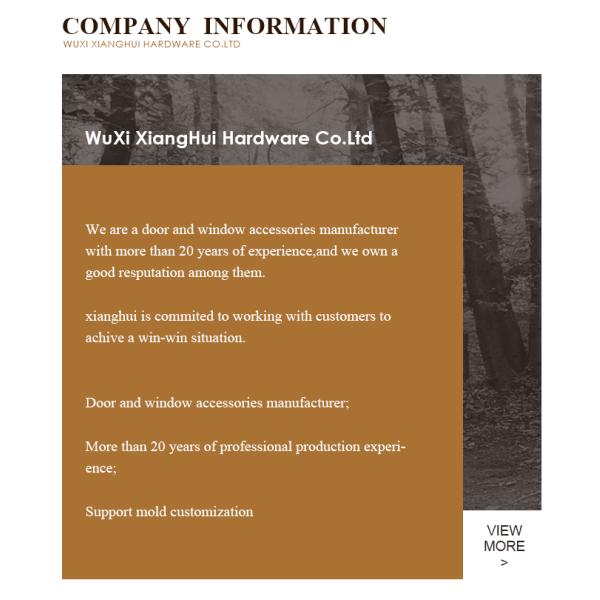 COMPANY INFORMATION
WUXI XIANGHUI HARDWARE CO.LTD

WuXi XiangHui Hardware Co.Ltd

We are a door and window accessories manufacturer with more than 20 years of experience,and we own a good resputation among them.

xianghui is commited to working with customers to achive a win-win situation.

Door and window accessories manufacturer;

More than 20 years of professional production experience;

Support mold customization

VIEW MORE >